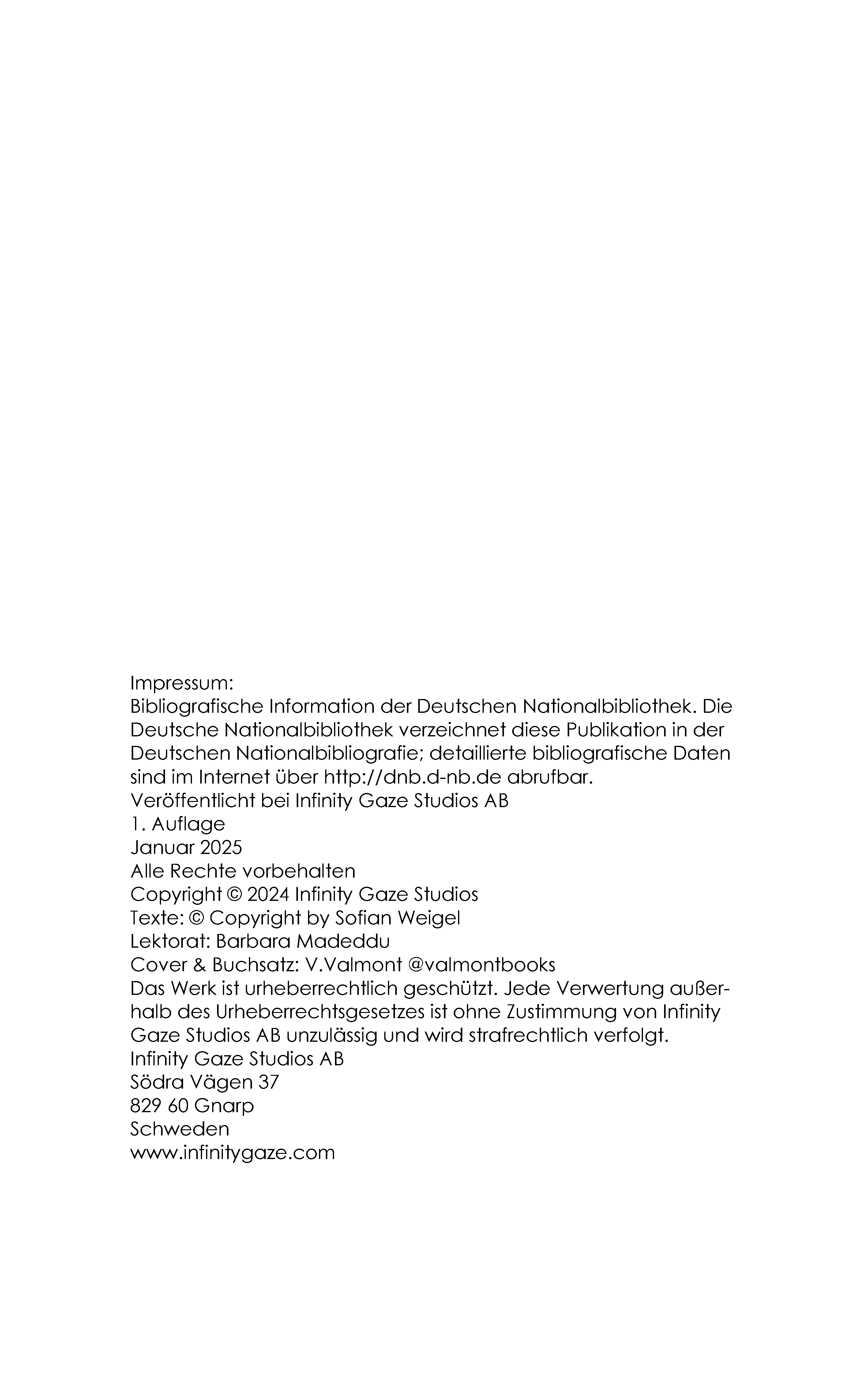 Impressum:
Bibliografische Information der Deutschen Nationalbibliothek. Die Deutsche Nationalbibliothek verzeichnet diese Publikation in der Deutschen Nationalbibliografie; detaillierte bibliografische Daten sind im Internet über http://dnb.d-nb.de abrufbar.
Veröffentlicht bei Infinity Gaze Studios AB
1. Auflage
Januar 2025
Alle Rechte vorbehalten
Copyright © 2024 Infinity Gaze Studios
Texte: © Copyright by Sofian Weigel
Lektorat: Barbara Madeddu
Cover & Buchsatz: V.Valmont @valmontbooks
Das Werk ist urheberrechtlich geschützt. Jede Verwertung außerhalb des Urheberrechtsgesetzes ist ohne Zustimmung von Infinity Gaze Studios AB unzulässig und wird strafrechtlich verfolgt.
Infinity Gaze Studios AB
Södra Vägen 37
829 60 Gnarp
Schweden
www.infinitygaze.com